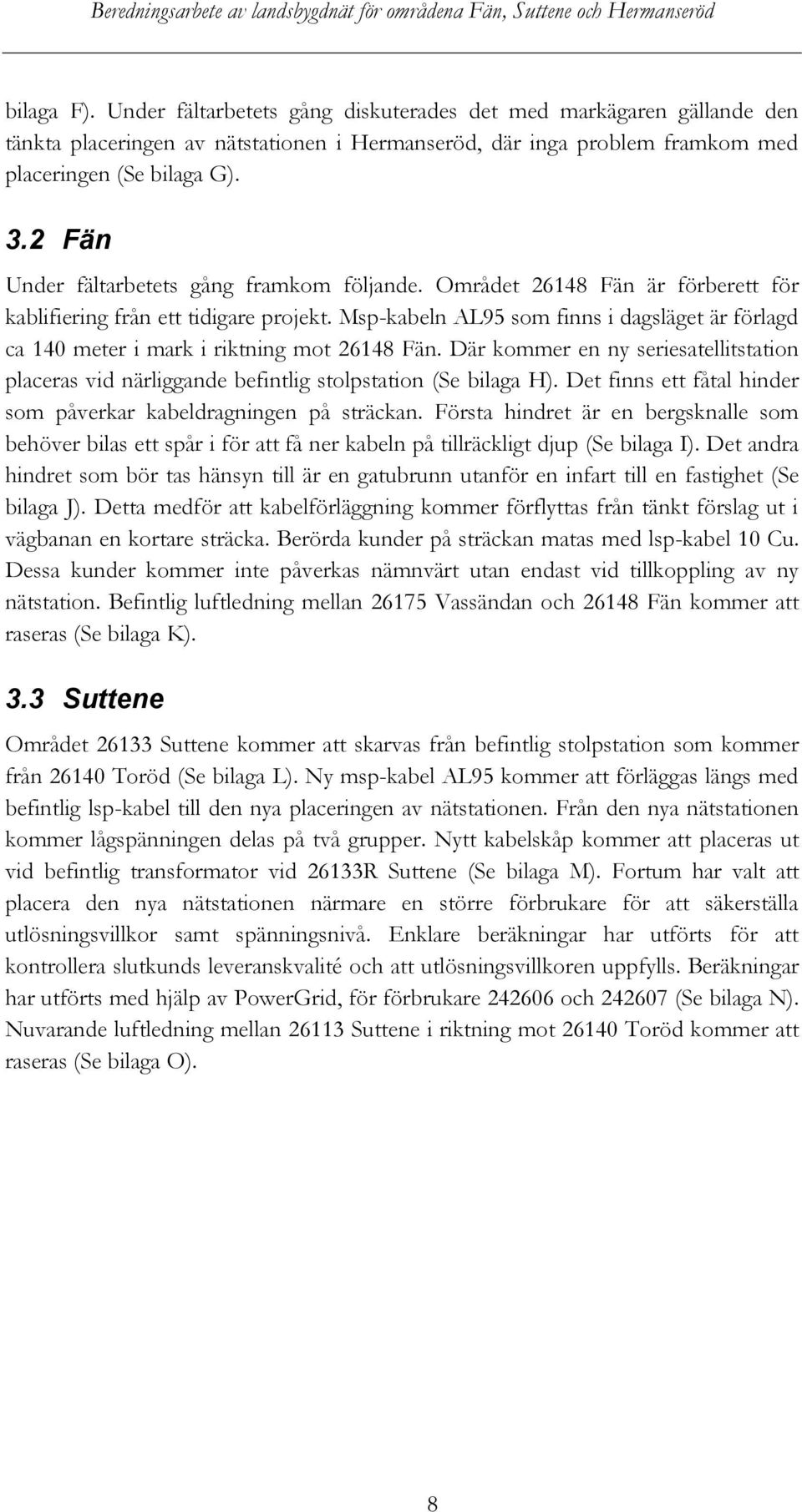 Beredningsarbete av landsbygdnät för områdena Fän, Suttene och Hermanseröd

bilaga F). Under fältarbetets gång diskuterades det med markägaren gällande den tänkta placeringen av nätstationen i Hermanseröd, där inga problem framkom med placeringen (Se bilaga G).

3.2 Fän

Under fältarbetets gång framkom följande. Området 26148 Fän är förberett för kablifiering från ett tidigare projekt. Msp-kabeln AL95 som finns i dagsläget är förlagd ca 140 meter i mark i riktning mot 26148 Fän. Där kommer en ny seriesatellitstation placeras vid närliggande befintlig stolpstation (Se bilaga H). Det finns ett fåtal hinder som påverkar kabeldragningen på sträckan. Första hindret är en bergsknalle som behöver bilas ett spår i för att få ner kabeln på tillräckligt djup (Se bilaga I). Det andra hindret som bör tas hänsyn till är en gatubrunn utanför en infart till en fastighet (Se bilaga J). Detta medför att kabelförläggning kommer förflyttas från tänkt förslag ut i vägbanan en kortare sträcka. Berörda kunder på sträckan matas med lsp-kabel 10 Cu. Dessa kunder kommer inte påverkas nämnvärt utan endast vid tillkoppling av ny nätstation. Befintlig luftledning mellan 26175 Vassändan och 26148 Fän kommer att raseras (Se bilaga K).

3.3 Suttene

Området 26133 Suttene kommer att skarvas från befintlig stolpstation som kommer från 26140 Toröd (Se bilaga L). Ny msp-kabel AL95 kommer att förläggas längs med befintlig lsp-kabel till den nya placeringen av nätstationen. Från den nya nätstationen kommer lågspänningen delas på två grupper. Nytt kabelskåp kommer att placeras ut vid befintlig transformator vid 26133R Suttene (Se bilaga M). Fortum har valt att placera den nya nätstationen närmare en större förbrukare för att säkerställa utlösningsvillkor samt spänningsnivå. Enklare beräkningar har utförts för att kontrollera slutkunds leveranskvalité och att utlösningsvillkoren uppfylls. Beräkningar har utförts med hjälp av PowerGrid, för förbrukare 242606 och 242607 (Se bilaga N). Nuvarande luftledning mellan 26113 Suttene i riktning mot 26140 Toröd kommer att raseras (Se bilaga O).

8